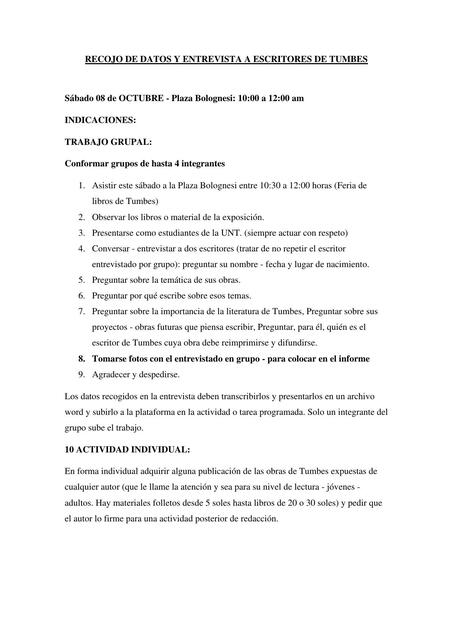 RECOJO DE DATOS Y ENTREVISTA A ESCRITORES DE TUMBES

Sábado 08 de OCTUBRE - Plaza Bolognesi: 10:00 a 12:00 am

INDICACIONES:

TRABAJO GRUPAL:

Conformar grupos de hasta 4 integrantes

1. Asistir este sábado a la Plaza Bolognesi entre 10:30 a 12:00 horas (Feria de libros de Tumbes)
2. Observar los libros o material de la exposición.
3. Presentarse como estudiantes de la UNT. (siempre actuar con respeto)
4. Conversar - entrevistar a dos escritores (tratar de no repetir el escritor entrevistado por grupo): preguntar su nombre - fecha y lugar de nacimiento.
5. Preguntar sobre la temática de sus obras.
6. Preguntar por qué escribe sobre esos temas.
7. Preguntar sobre la importancia de la literatura de Tumbes, Preguntar sobre sus proyectos - obras futuras que piensa escribir, Preguntar, para él, quién es el escritor de Tumbes cuya obra debe reimprimirse y difundirse.
8. Tomarse fotos con el entrevistado en grupo - para colocar en el informe
9. Agradecer y despedirse.

Los datos recogidos en la entrevista deben transcribirlos y presentarlos en un archivo word y subirlo a la plataforma en la actividad o tarea programada. Solo un integrante del grupo sube el trabajo.

10 ACTIVIDAD INDIVIDUAL:

En forma individual adquirir alguna publicación de las obras de Tumbes expuestas de cualquier autor (que le llame la atención y sea para su nivel de lectura - jóvenes - adultos. Hay materiales folletos desde 5 soles hasta libros de 20 o 30 soles) y pedir que el autor lo firme para una actividad posterior de redacción.